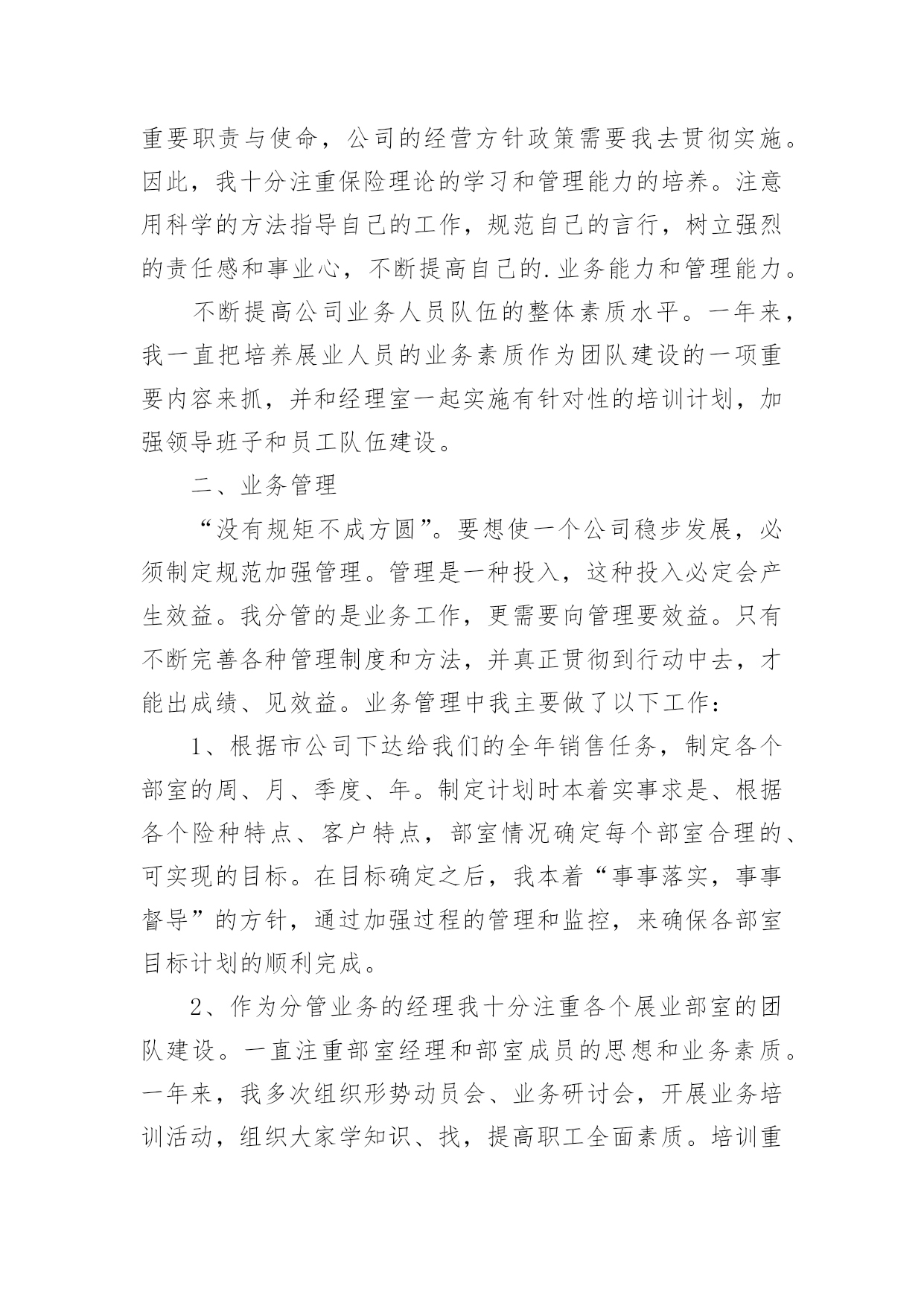 重要职责与使命，公司的经营方针政策需要我去贯彻实施。因此，我十分注重保险理论的学习和管理能力的培养。注意用科学的方法指导自己的工作，规范自己的言行，树立强烈的责任感和事业心，不断提高自己的.业务能力和管理能力。

不断提高公司业务人员队伍的整体素质水平。一年来，我一直把培养展业人员的业务素质作为团队建设的一项重要内容来抓，并和经理室一起实施有针对性的培训计划，加强领导班子和员工队伍建设。

二、业务管理

“没有规矩不成方圆”。要想使一个公司稳步发展，必须制定规范加强管理。管理是一种投入，这种投入必定会产生效益。我分管的是业务工作，更需要向管理要效益。只有不断完善各种管理制度和方法，并真正贯彻到行动中去，才能出成绩、见效益。业务管理中我主要做了以下工作：

1、根据市公司下达给我们的全年销售任务，制定各个部室的周、月、季度、年。制定计划时本着实事求是、根据各个险种特点、客户特点，部室情况确定每个部室合理的、可实现的目标。在目标确定之后，我本着“事事落实，事事督导”的方针，通过加强过程的管理和监控，来确保各部室目标计划的顺利完成。

2、作为分管业务的经理我十分注重各个展业部室的团队建设。一直注重部室经理和部室成员的思想和业务素质。一年来，我多次组织形势动员会、业务研讨会，开展业务培训活动，组织大家学知识、找，提高职工全面素质。培训重